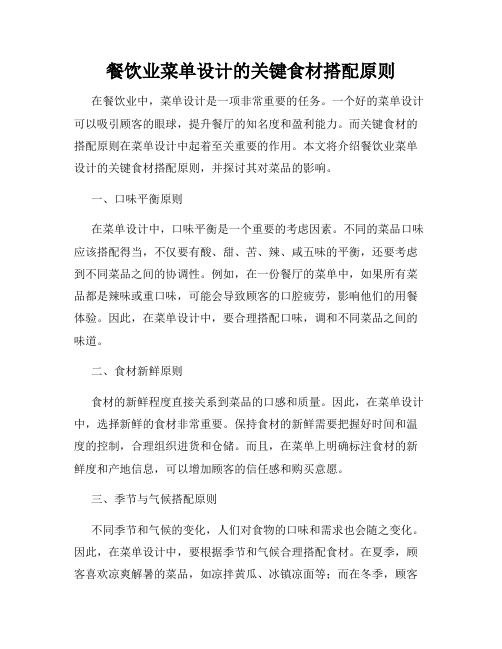 餐饮业菜单设计的关键食材搭配原则

在餐饮业中，菜单设计是一项非常重要的任务。一个好的菜单设计可以吸引顾客的眼球，提升餐厅的知名度和盈利能力。而关键食材的搭配原则在菜单设计中起着至关重要的作用。本文将介绍餐饮业菜单设计的关键食材搭配原则，并探讨其对菜品的影响。

一、口味平衡原则

在菜单设计中，口味平衡是一个重要的考虑因素。不同的菜品口味应该搭配得当，不仅要有酸、甜、苦、辣、咸五味的平衡，还要考虑到不同菜品之间的协调性。例如，在一份餐厅的菜单中，如果所有菜品都是辣味或重口味，可能会导致顾客的口腔疲劳，影响他们的用餐体验。因此，在菜单设计中，要合理搭配口味，调和不同菜品之间的味道。

二、食材新鲜原则

食材的新鲜程度直接关系到菜品的口感和质量。因此，在菜单设计中，选择新鲜的食材非常重要。保持食材的新鲜需要把握好时间和温度的控制，合理组织进货和仓储。而且，在菜单上明确标注食材的新鲜度和产地信息，可以增加顾客的信任感和购买意愿。

三、季节与气候搭配原则

不同季节和气候的变化，人们对食物的口味和需求也会随之变化。因此，在菜单设计中，要根据季节和气候合理搭配食材。在夏季，顾客喜欢凉爽解暑的菜品，如凉拌黄瓜、冰镇凉面等；而在冬季，顾客